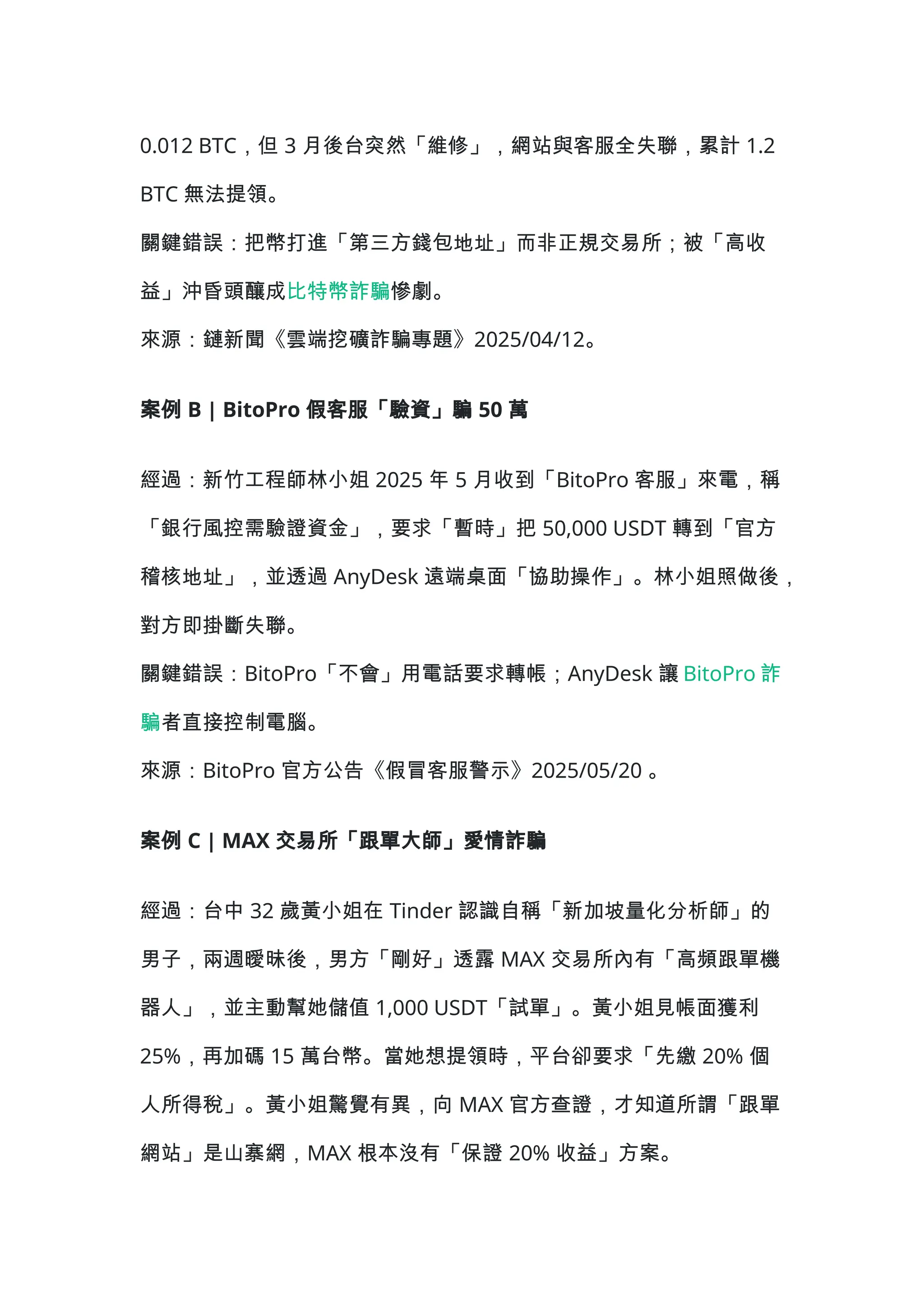 0.012 BTC，但 3 月後台突然「維修」，網站與客服全失聯，累計 1.2 BTC 無法提領。

關鍵錯誤：把幣打進「第三方錢包地址」而非正規交易所；被「高收益」沖昏頭釀成比特幣詐騙慘劇。

來源：鏈新聞《雲端挖礦詐騙專題》2025/04/12。

案例 B | BitoPro 假客服「驗資」騙 50 萬

經過：新竹工程師林小姐 2025 年 5 月收到「BitoPro 客服」來電，稱「銀行風控需驗證資金」，要求「暫時」把 50,000 USDT 轉到「官方稽核地址」，並透過 AnyDesk 遠端桌面「協助操作」。林小姐照做後，對方即掛斷失聯。

關鍵錯誤：BitoPro「不會」用電話要求轉帳；AnyDesk 讓 BitoPro 詐騙者直接控制電腦。

來源：BitoPro 官方公告《假冒客服警示》2025/05/20 。

案例 C | MAX 交易所「跟單大師」愛情詐騙

經過：台中 32 歲黃小姐在 Tinder 認識自稱「新加坡量化分析師」的男子，兩週曖昧後，男方「剛好」透露 MAX 交易所內有「高頻跟單機器人」，並主動幫她儲值 1,000 USDT「試單」。黃小姐見帳面獲利 25%，再加碼 15 萬台幣。當她想提領時，平台卻要求「先繳 20% 個人所得稅」。黃小姐驚覺有異，向 MAX 官方查證，才知道所謂「跟單網站」是山寨網，MAX 根本沒有「保證 20% 收益」方案。